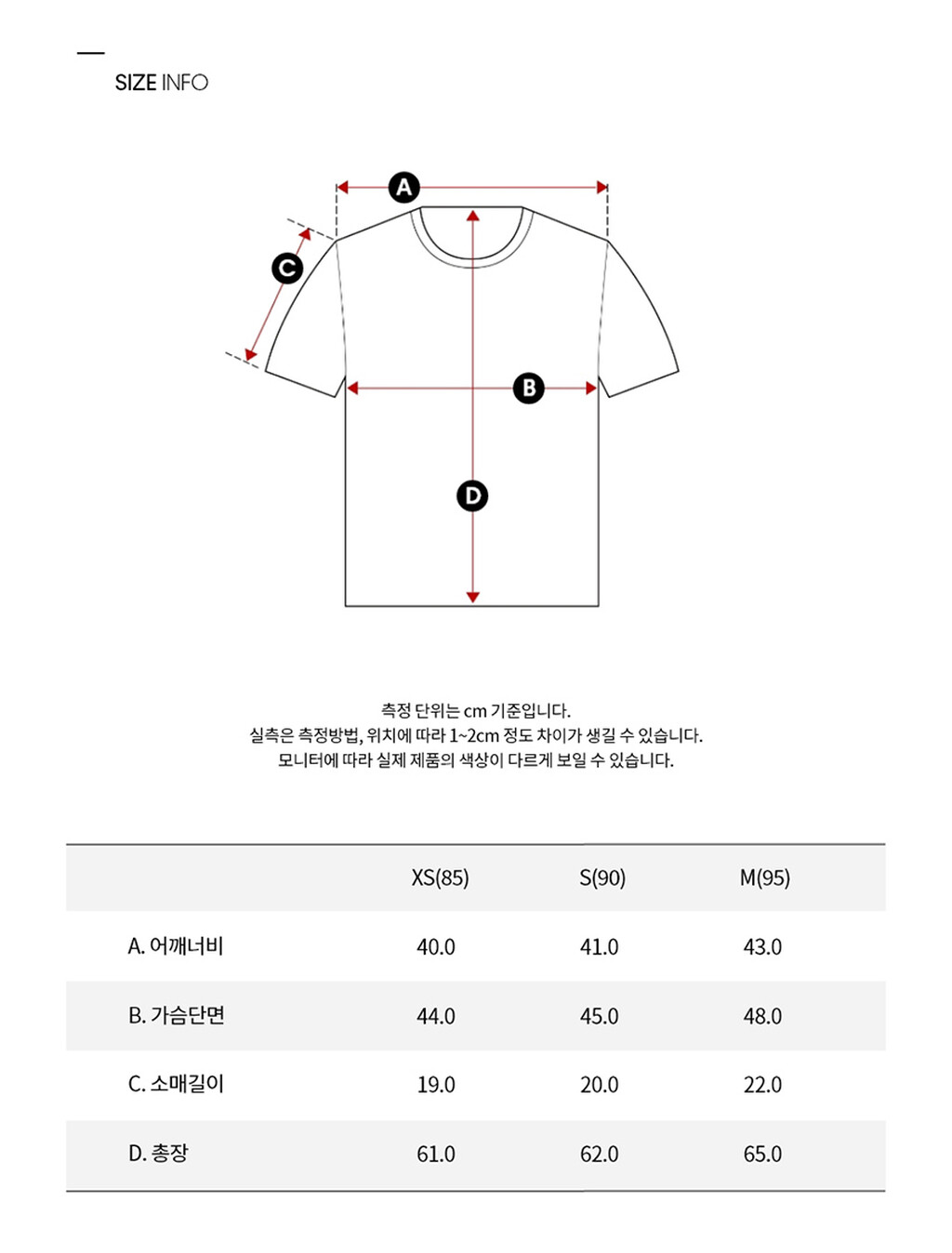 SIZE INFO

A

C

B

D

측정 단위는 cm 기준입니다.
실측은 측정방법, 위치에 따라 1~2cm 정도 차이가 생길 수 있습니다.
모니터에 따라 실제 제품의 색상이 다르게 보일 수 있습니다.

| | XS(85) | S(90) | M(95) |
|---|---|---|---|
| A. 어깨너비 | 40.0 | 41.0 | 43.0 |
| B. 가슴단면 | 44.0 | 45.0 | 48.0 |
| C. 소매길이 | 19.0 | 20.0 | 22.0 |
| D. 총장 | 61.0 | 62.0 | 65.0 |